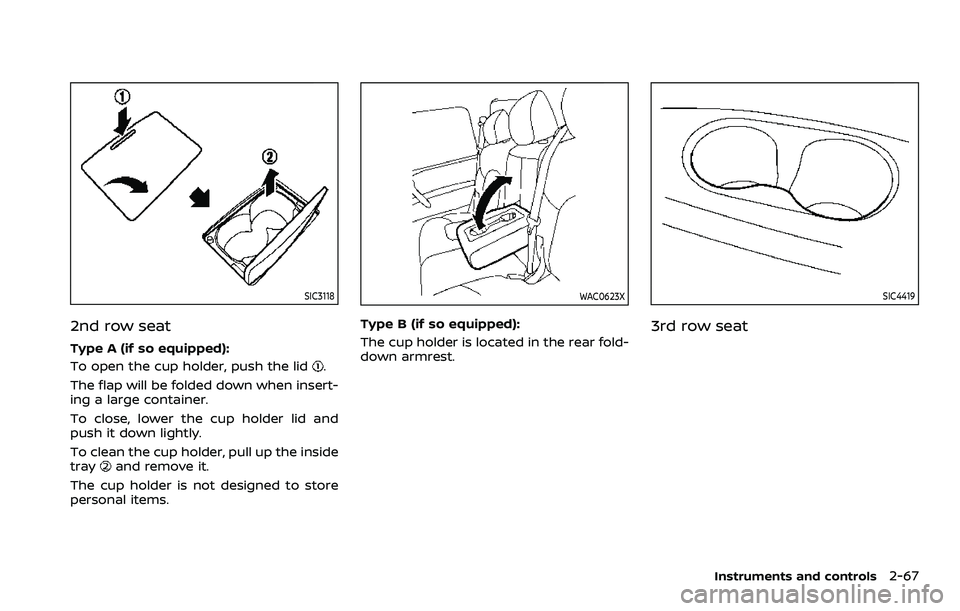 ①

②

SIC3118

2nd row seat

Type A (if so equipped):

To open the cup holder, push the lid ①.

The flap will be folded down when inserting a large container.

To close, lower the cup holder lid and push it down lightly.

To clean the cup holder, pull up the inside tray ② and remove it.

The cup holder is not designed to store personal items.

WAC0623X

Type B (if so equipped):

The cup holder is located in the rear fold-down armrest.

SIC4419

3rd row seat

Instruments and controls 2-67

carmanualsonline.info